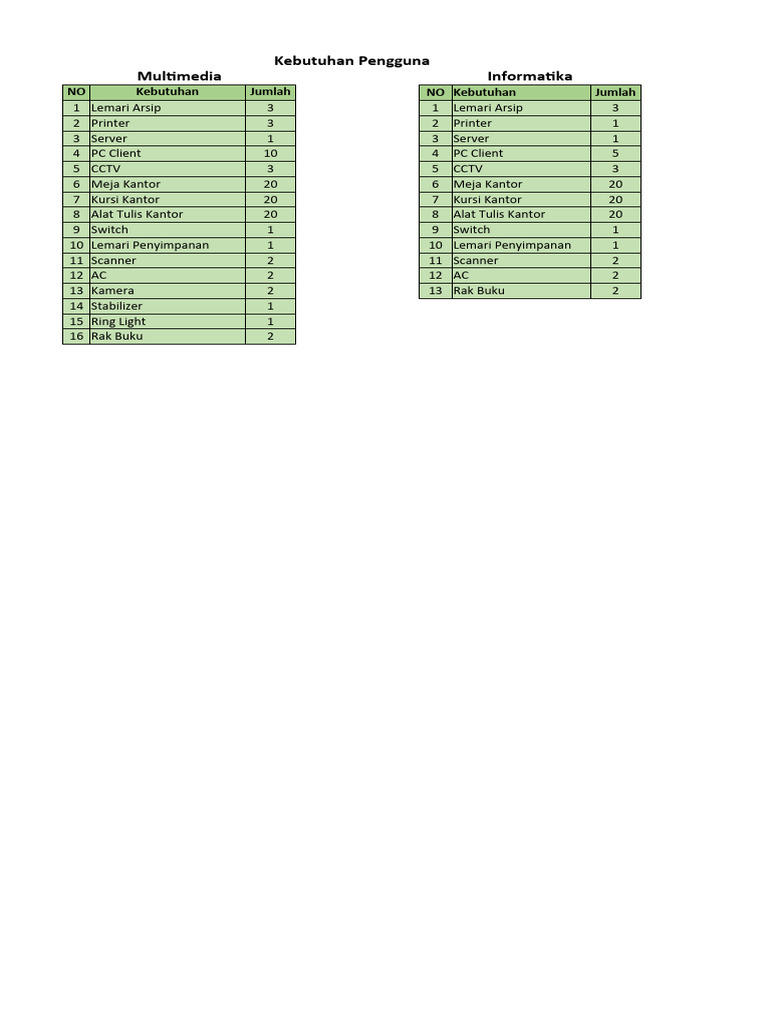 Kebutuhan Pengguna

Multimedia

| NO | Kebutuhan | Jumlah |
|---|---|---|
| 1 | Lemari Arsip | 3 |
| 2 | Printer | 3 |
| 3 | Server | 1 |
| 4 | PC Client | 10 |
| 5 | CCTV | 3 |
| 6 | Meja Kantor | 20 |
| 7 | Kursi Kantor | 20 |
| 8 | Alat Tulis Kantor | 20 |
| 9 | Switch | 1 |
| 10 | Lemari Penyimpanan | 1 |
| 11 | Scanner | 2 |
| 12 | AC | 2 |
| 13 | Kamera | 2 |
| 14 | Stabilizer | 1 |
| 15 | Ring Light | 1 |
| 16 | Rak Buku | 2 |

Informatika

| NO | Kebutuhan | Jumlah |
|---|---|---|
| 1 | Lemari Arsip | 3 |
| 2 | Printer | 1 |
| 3 | Server | 1 |
| 4 | PC Client | 5 |
| 5 | CCTV | 3 |
| 6 | Meja Kantor | 20 |
| 7 | Kursi Kantor | 20 |
| 8 | Alat Tulis Kantor | 20 |
| 9 | Switch | 1 |
| 10 | Lemari Penyimpanan | 1 |
| 11 | Scanner | 2 |
| 12 | AC | 2 |
| 13 | Rak Buku | 2 |